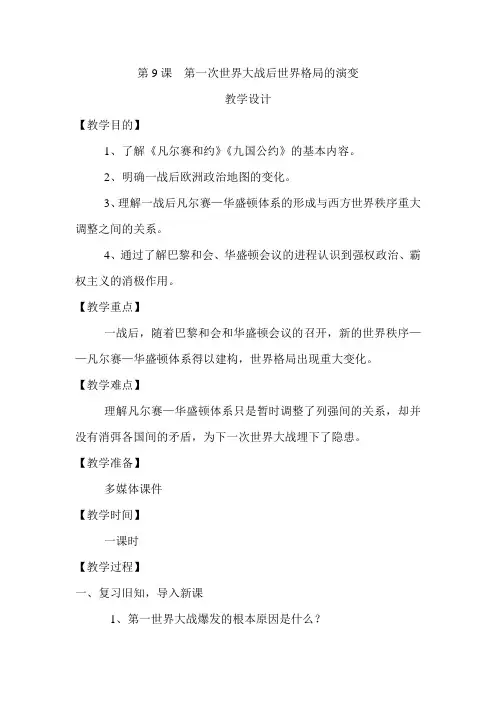 第 9 课　第一次世界大战后世界格局的演变

教学设计

【教学目的】

1、了解《凡尔赛和约》《九国公约》的基本内容。

2、明确一战后欧洲政治地图的变化。

3、理解一战后凡尔赛—华盛顿体系的形成与西方世界秩序重大调整之间的关系。

4、通过了解巴黎和会、华盛顿会议的进程认识到强权政治、霸权主义的消极作用。

【教学重点】

一战后，随着巴黎和会和华盛顿会议的召开，新的世界秩序——凡尔赛—华盛顿体系得以建构，世界格局出现重大变化。

【教学难点】

理解凡尔赛—华盛顿体系只是暂时调整了列强间的关系，却并没有消弭各国间的矛盾，为下一次世界大战埋下了隐患。

【教学准备】

多媒体课件

【教学时间】

一课时

【教学过程】

一、复习旧知，导入新课

1、第一世界大战爆发的根本原因是什么？